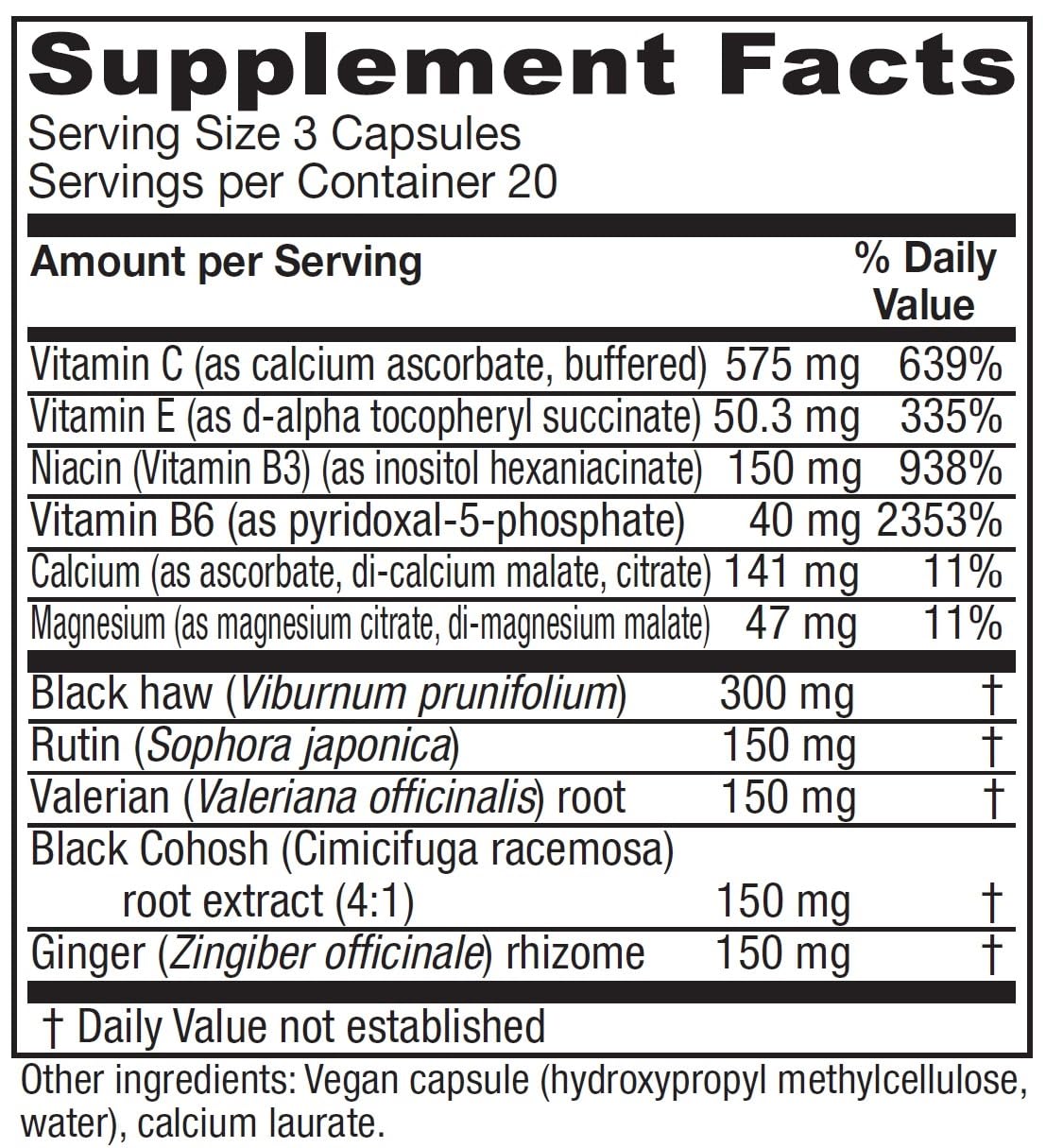 Supplement Facts
Serving Size 3 Capsules
Servings per Container 20

| Amount per Serving | | % Daily Value |
|---|---|---|
| Vitamin C (as calcium ascorbate, buffered) | 575 mg | 639% |
| Vitamin E (as d-alpha tocopheryl succinate) | 50.3 mg | 335% |
| Niacin (Vitamin B3) (as inositol hexaniacinate) | 150 mg | 938% |
| Vitamin B6 (as pyridoxal-5-phosphate) | 40 mg | 2353% |
| Calcium (as ascorbate, di-calcium malate, citrate) | 141 mg | 11% |
| Magnesium (as magnesium citrate, di-magnesium malate) | 47 mg | 11% |
| Black haw (Viburnum prunifolium) | 300 mg | † |
| Rutin (Sophora japonica) | 150 mg | † |
| Valerian (Valeriana officinalis) root | 150 mg | † |
| Black Cohosh (Cimicifuga racemosa) root extract (4:1) | 150 mg | † |
| Ginger (Zingiber officinale) rhizome | 150 mg | † |

† Daily Value not established

Other ingredients: Vegan capsule (hydroxypropyl methylcellulose, water), calcium laurate.